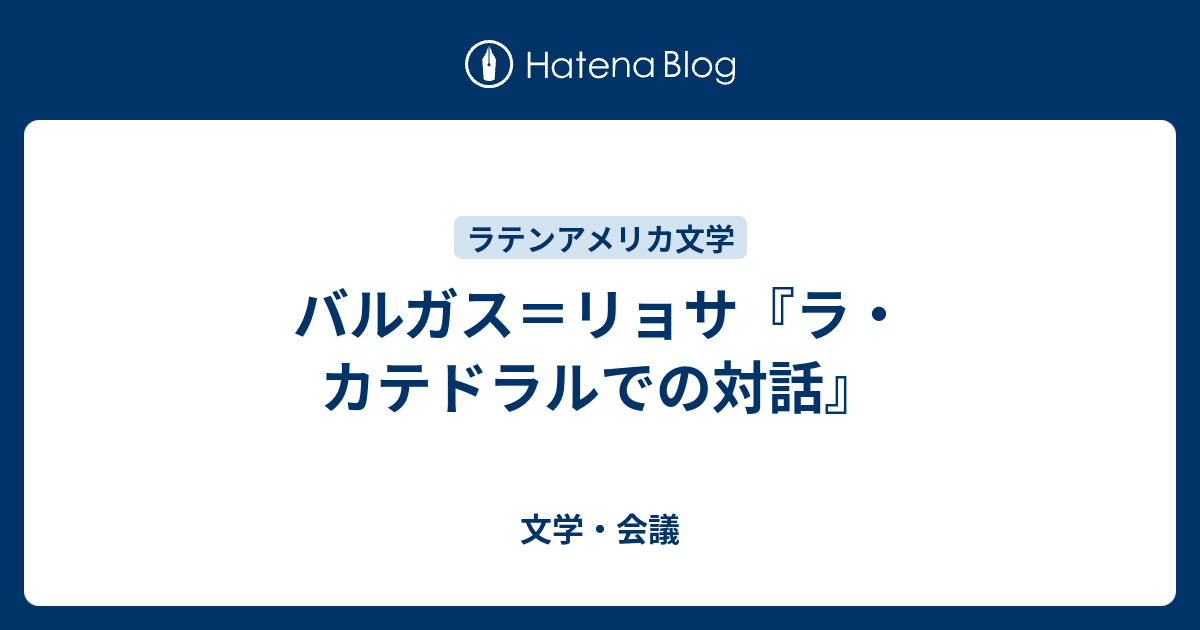 Hatena Blog

ラテンアメリカ文学

バルガス＝リョサ『ラ・カテドラルでの対話』

文学・会議